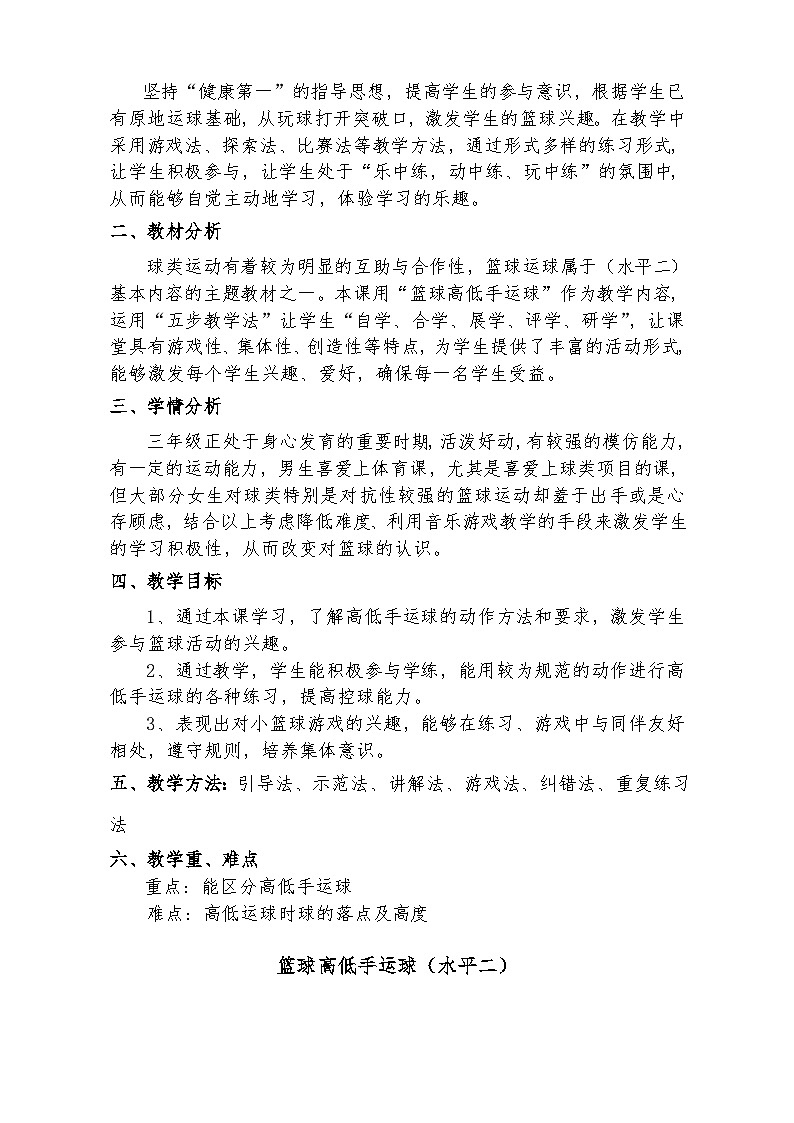 坚持“健康第一”的指导思想，提高学生的参与意识，根据学生已有原地运球基础，从玩球打开突破口，激发学生的篮球兴趣。在教学中采用游戏法、探索法、比赛法等教学方法，通过形式多样的练习形式，让学生积极参与，让学生处于“乐中练，动中练、玩中练”的氛围中，从而能够自觉主动地学习，体验学习的乐趣。

二、教材分析

球类运动有着较为明显的互助与合作性，篮球运球属于（水平二）基本内容的主题教材之一。本课用“篮球高低手运球”作为教学内容，运用“五步教学法”让学生“自学、合学、展学、评学、研学”，让课堂具有游戏性、集体性、创造性等特点，为学生提供了丰富的活动形式，能够激发每个学生兴趣、爱好，确保每一名学生受益。

三、学情分析

三年级正处于身心发育的重要时期，活泼好动，有较强的模仿能力，有一定的运动能力，男生喜爱上体育课，尤其是喜爱上球类项目的课，但大部分女生对球类特别是对抗性较强的篮球运动却羞于出手或是心存顾虑，结合以上考虑降低难度、利用音乐游戏教学的手段来激发学生的学习积极性，从而改变对篮球的认识。

四、教学目标

1、通过本课学习，了解高低手运球的动作方法和要求，激发学生参与篮球活动的兴趣。

2、通过教学，学生能积极参与学练，能用较为规范的动作进行高低手运球的各种练习，提高控球能力。

3、表现出对小篮球游戏的兴趣，能够在练习、游戏中与同伴友好相处，遵守规则，培养集体意识。

五、教学方法：引导法、示范法、讲解法、游戏法、纠错法、重复练习法

六、教学重、难点

重点：能区分高低手运球

难点：高低运球时球的落点及高度

篮球高低手运球（水平二）